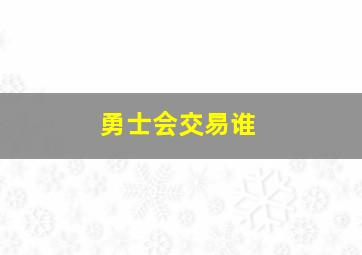 勇士会交易谁